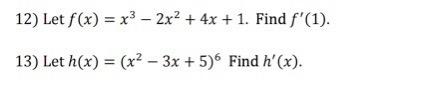 12) Let $f(x) = x^3 - 2x^2 + 4x + 1$. Find $f'(1)$.

13) Let $h(x) = (x^2 - 3x + 5)^6$ Find $h'(x)$.